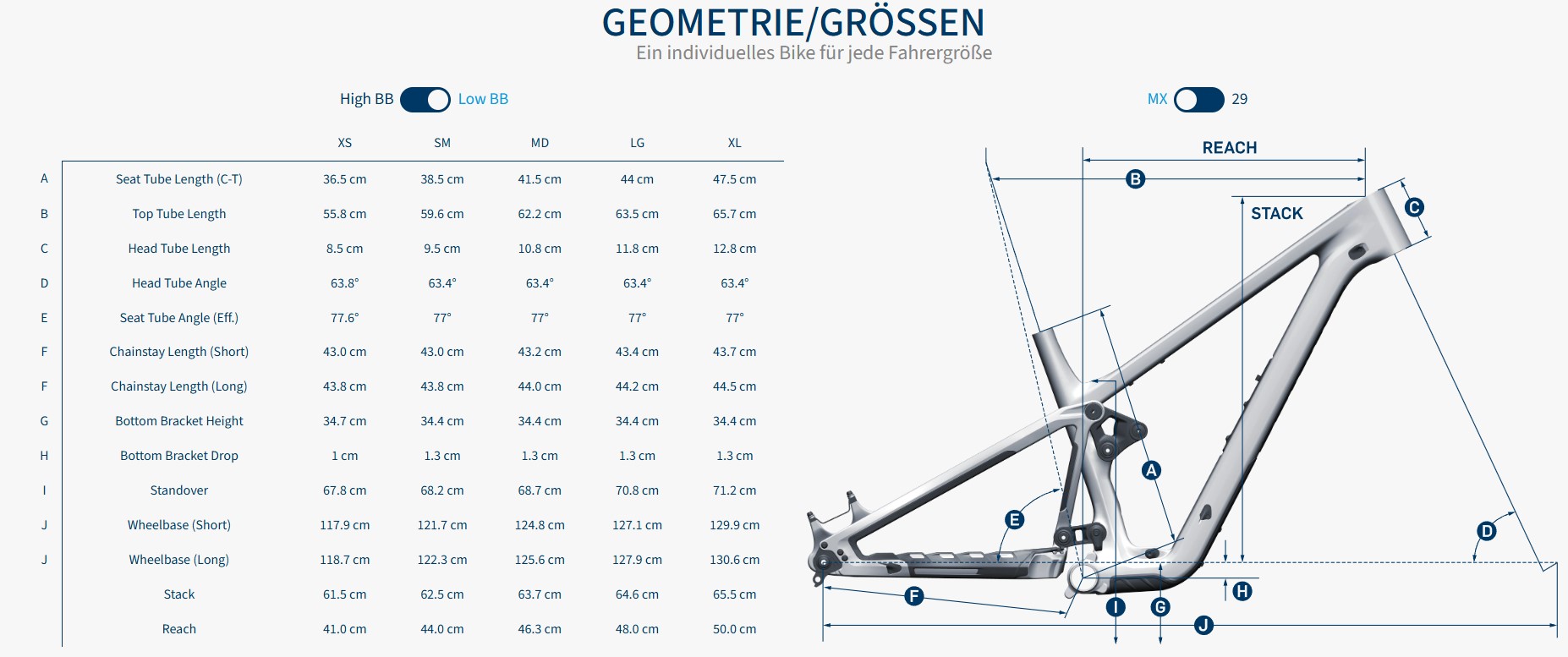 GEOMETRIE/GRÖSSEN
Ein individuelles Bike für jede Fahrergröße

High BB Low BB

MX 29

| | | XS | SM | MD | LG | XL |
|---|---|---|---|---|---|---|
| A | Seat Tube Length (C-T) | 36.5 cm | 38.5 cm | 41.5 cm | 44 cm | 47.5 cm |
| B | Top Tube Length | 55.8 cm | 59.6 cm | 62.2 cm | 63.5 cm | 65.7 cm |
| C | Head Tube Length | 8.5 cm | 9.5 cm | 10.8 cm | 11.8 cm | 12.8 cm |
| D | Head Tube Angle | 63.8° | 63.4° | 63.4° | 63.4° | 63.4° |
| E | Seat Tube Angle (Eff.) | 77.6° | 77° | 77° | 77° | 77° |
| F | Chainstay Length (Short) | 43.0 cm | 43.0 cm | 43.2 cm | 43.4 cm | 43.7 cm |
| F | Chainstay Length (Long) | 43.8 cm | 43.8 cm | 44.0 cm | 44.2 cm | 44.5 cm |
| G | Bottom Bracket Height | 34.7 cm | 34.4 cm | 34.4 cm | 34.4 cm | 34.4 cm |
| H | Bottom Bracket Drop | 1 cm | 1.3 cm | 1.3 cm | 1.3 cm | 1.3 cm |
| I | Standover | 67.8 cm | 68.2 cm | 68.7 cm | 70.8 cm | 71.2 cm |
| J | Wheelbase (Short) | 117.9 cm | 121.7 cm | 124.8 cm | 127.1 cm | 129.9 cm |
| J | Wheelbase (Long) | 118.7 cm | 122.3 cm | 125.6 cm | 127.9 cm | 130.6 cm |
| | Stack | 61.5 cm | 62.5 cm | 63.7 cm | 64.6 cm | 65.5 cm |
| | Reach | 41.0 cm | 44.0 cm | 46.3 cm | 48.0 cm | 50.0 cm |

REACH
B
STACK
C
A
E
D
F
H
I
G
J